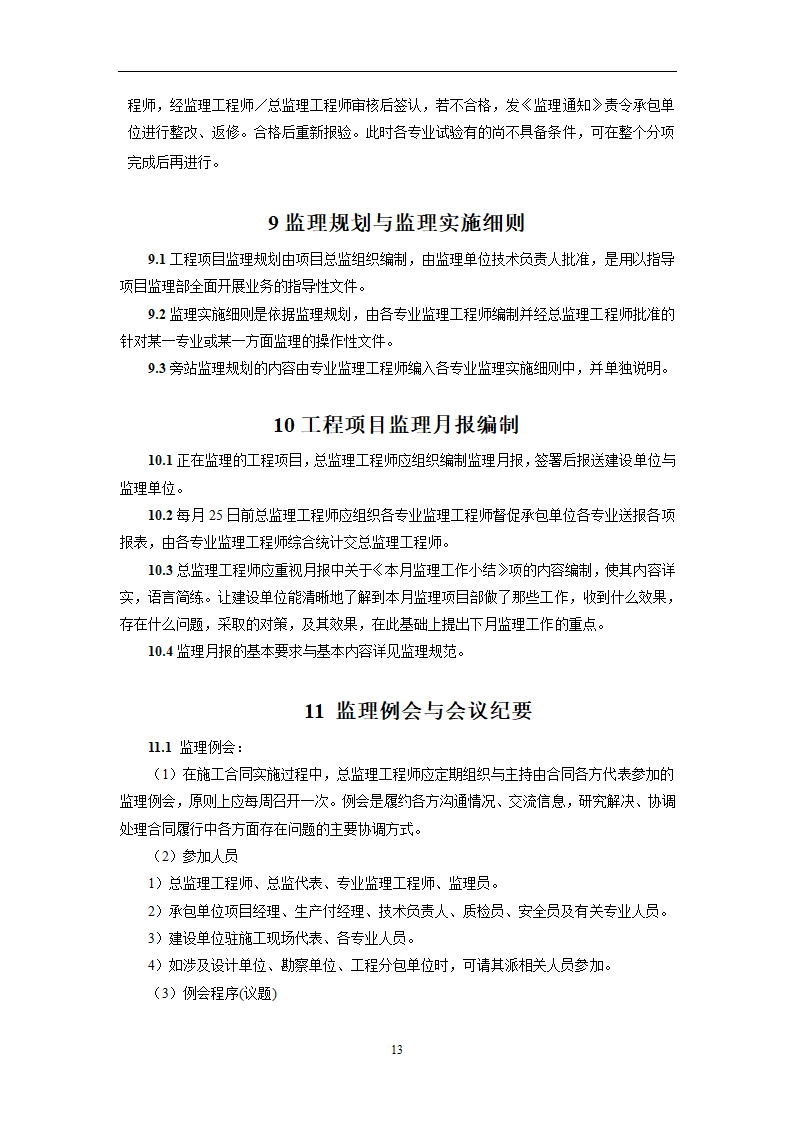 程师，经监理工程师／总监理工程师审核后签认，若不合格，发《监理通知》责令承包单位进行整改、返修。合格后重新报验。此时各专业试验有的尚不具备条件，可在整个分项完成后再进行。

9 监理规划与监理实施细则

9.1 工程项目监理规划由项目总监组织编制，由监理单位技术负责人批准，是用以指导项目监理部全面开展业务的指导性文件。

9.2 监理实施细则是依据监理规划，由各专业监理工程师编制并经总监理工程师批准的针对某一专业或某一方面监理的操作性文件。

9.3 旁站监理规划的内容由专业监理工程师编入各专业监理实施细则中，并单独说明。

10 工程项目监理月报编制

10.1 正在监理的工程项目，总监理工程师应组织编制监理月报，签署后报送建设单位与监理单位。

10.2 每月 25 日前总监理工程师应组织各专业监理工程师督促承包单位各专业送报各项报表，由各专业监理工程师综合统计交总监理工程师。

10.3 总监理工程师应重视月报中关于《本月监理工作小结》项的内容编制，使其内容详实，语言简练。让建设单位能清晰地了解到本月监理项目部做了那些工作，收到什么效果，存在什么问题，采取的对策，及其效果，在此基础上提出下月监理工作的重点。

10.4 监理月报的基本要求与基本内容详见监理规范。

11 监理例会与会议纪要

11.1 监理例会：

（1）在施工合同实施过程中，总监理工程师应定期组织与主持由合同各方代表参加的监理例会，原则上应每周召开一次。例会是履约各方沟通情况、交流信息，研究解决、协调处理合同履行中各方面存在问题的主要协调方式。

（2）参加人员

1）总监理工程师、总监代表、专业监理工程师、监理员。

2）承包单位项目经理、生产付经理、技术负责人、质检员、安全员及有关专业人员。

3）建设单位驻施工现场代表、各专业人员。

4）如涉及设计单位、勘察单位、工程分包单位时，可请其派相关人员参加。

（3）例会程序(议题)

13